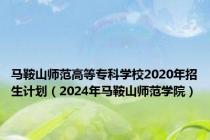 马鞍山师范高等专科学校2020年招生计划（2024年马鞍山师范学院）